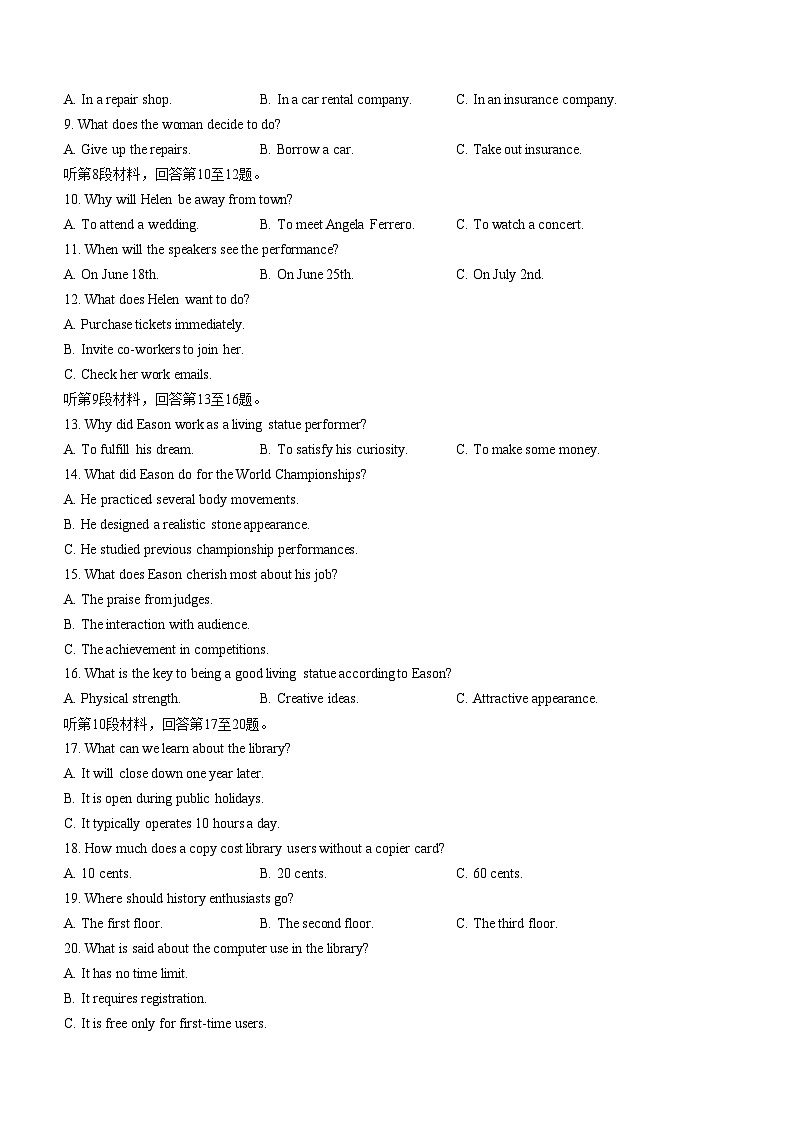 A. In a repair shop. B. In a car rental company. C. In an insurance company.

9. What does the woman decide to do?

A. Give up the repairs. B. Borrow a car. C. Take out insurance.

听第8段材料，回答第10至12题。

10. Why will Helen be away from town?

A. To attend a wedding. B. To meet Angela Ferrero. C. To watch a concert.

11. When will the speakers see the performance?

A. On June 18th. B. On June 25th. C. On July 2nd.

12. What does Helen want to do?

A. Purchase tickets immediately.

B. Invite co-workers to join her.

C. Check her work emails.

听第9段材料，回答第13至16题。

13. Why did Eason work as a living statue performer?

A. To fulfill his dream. B. To satisfy his curiosity. C. To make some money.

14. What did Eason do for the World Championships?

A. He practiced several body movements.

B. He designed a realistic stone appearance.

C. He studied previous championship performances.

15. What does Eason cherish most about his job?

A. The praise from judges.

B. The interaction with audience.

C. The achievement in competitions.

16. What is the key to being a good living statue according to Eason?

A. Physical strength. B. Creative ideas. C. Attractive appearance.

听第10段材料，回答第17至20题。

17. What can we learn about the library?

A. It will close down one year later.

B. It is open during public holidays.

C. It typically operates 10 hours a day.

18. How much does a copy cost library users without a copier card?

A. 10 cents. B. 20 cents. C. 60 cents.

19. Where should history enthusiasts go?

A. The first floor. B. The second floor. C. The third floor.

20. What is said about the computer use in the library?

A. It has no time limit.

B. It requires registration.

C. It is free only for first-time users.